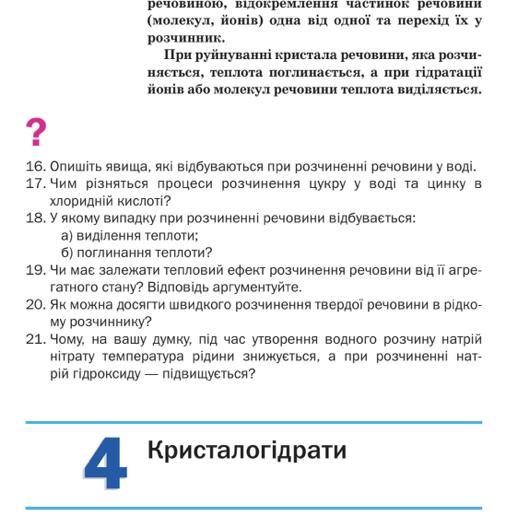 речовиною, відокремлення частинок речовини (молекул, йонів) одна від одної та перехід їх у розчинник.

При руйнуванні кристала речовини, яка розчиняється, теплота поглинається, а при гідратації йонів або молекул речовини теплота виділяється.

?

16. Опишіть явища, які відбуваються при розчиненні речовини у воді.
17. Чим різняться процеси розчинення цукру у воді та цинку в хлоридній кислоті?
18. У якому випадку при розчиненні речовини відбувається:
а) виділення теплоти;
б) поглинання теплоти?
19. Чи має залежати тепловий ефект розчинення речовини від її агрегатного стану? Відповідь аргументуйте.
20. Як можна досягти швидкого розчинення твердої речовини в рідкому розчиннику?
21. Чому, на вашу думку, під час утворення водного розчину натрій нітрату температура рідини знижується, а при розчиненні натрій гідроксиду — підвищується?

4 Кристалогідрати